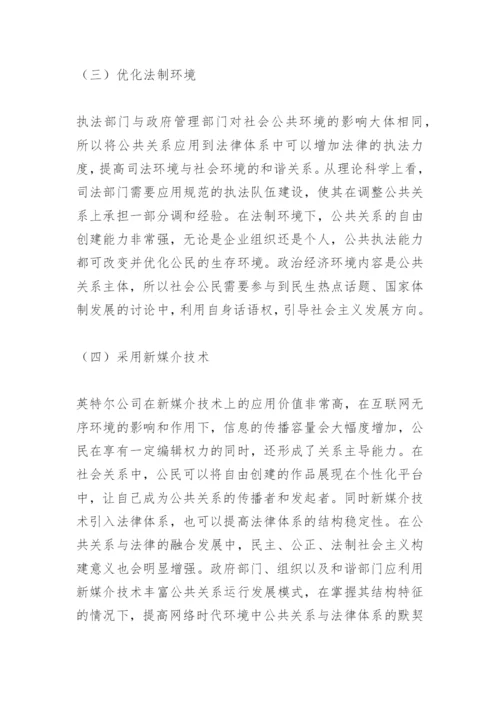 （三）优化法制环境

执法部门与政府管理部门对社会公共环境的影响大体相同，所以将公共关系应用到法律体系中可以增加法律的执法力度，提高司法环境与社会环境的和谐关系。从理论科学上看，司法部门需要应用规范的执法队伍建设，使其在调整公共关系上承担一部分调和经验。在法制环境下，公共关系的自由创建能力非常强，无论是企业组织还是个人，公共执法能力都可改变并优化公民的生存环境。政治经济环境内容是公共关系主体，所以社会公民需要参与到民生热点话题、国家体制发展的讨论中，利用自身话语权，引导社会主义发展方向。

（四）采用新媒介技术

英特尔公司在新媒介技术上的应用价值非常高，在互联网无序环境的影响和作用下，信息的传播容量会大幅度增加，公民在享有一定编辑权力的同时，还形成了关系主导能力。在社会关系中，公民可以将自由创建的作品展现在个性化平台中，让自己成为公共关系的传播者和发起者。同时新媒介技术引入法律体系，也可以提高法律体系的结构稳定性。在公共关系与法律的融合发展中，民主、公正、法制社会主义构建意义也会明显增强。政府部门、组织以及和谐部门应利用新媒介技术丰富公共关系运行发展模式，在掌握其结构特征的情况下，提高网络时代环境中公共关系与法律体系的默契